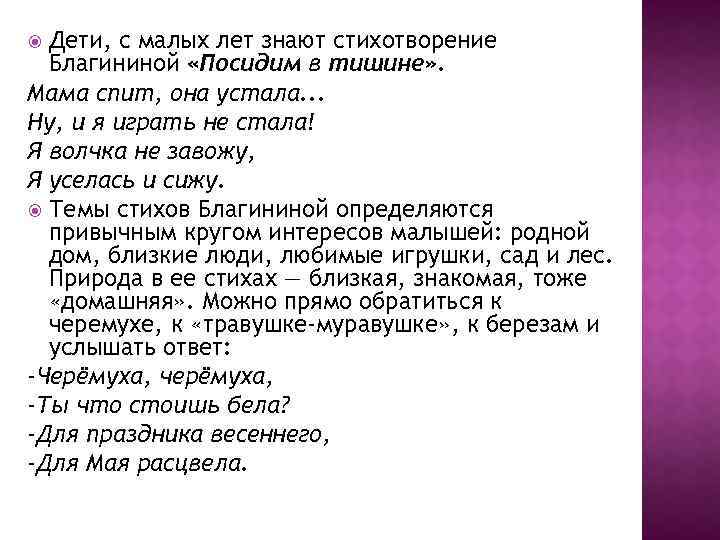 Дети, с малых лет знают стихотворение Благининой «Посидим в тишине».

Мама спит, она устала...
Ну, и я играть не стала!
Я волчка не завожу,
Я уселась и сижу.

Темы стихов Благининой определяются привычным кругом интересов малышей: родной дом, близкие люди, любимые игрушки, сад и лес. Природа в ее стихах — близкая, знакомая, тоже «домашняя». Можно прямо обратиться к черемухе, к «травушке-муравушке», к березам и услышать ответ:

-Черёмуха, черёмуха,
-Ты что стоишь бела?
-Для праздника весеннего,
-Для Мая расцвела.